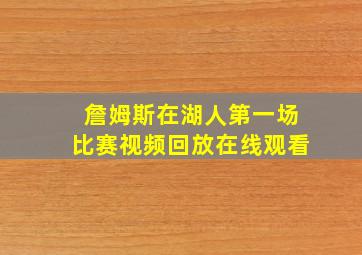 詹姆斯在湖人第一场
比赛视频回放在线观看